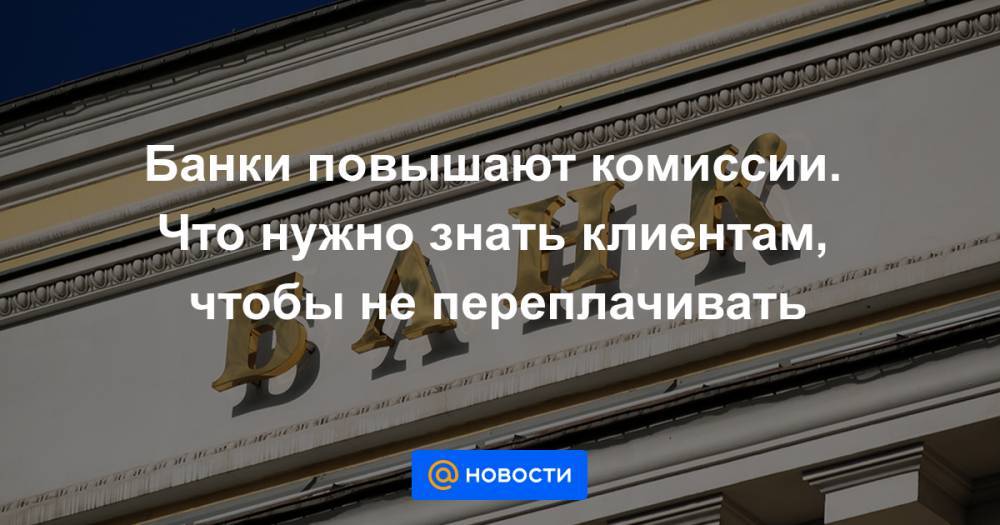 Банки повышают комиссии. Что нужно знать клиентам, чтобы не переплачивать

БАНК

@ НОВОСТИ